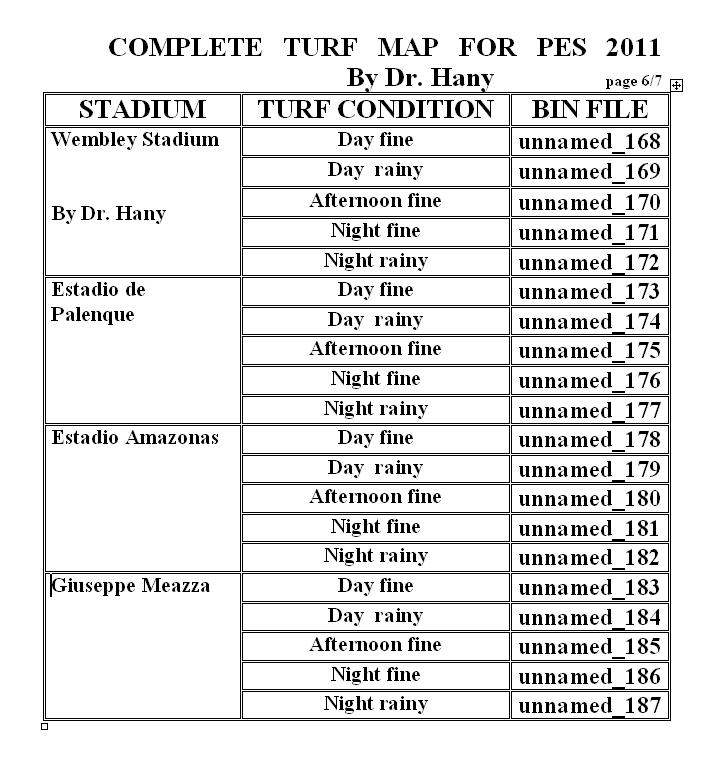 COMPLETE TURF MAP FOR PES 2011
By Dr. Hany
page 6/7

| STADIUM | TURF CONDITION | BIN FILE |
|---|---|---|
| Wembley Stadium By Dr. Hany | Day fine | unnamed_168 |
| | Day rainy | unnamed_169 |
| | Afternoon fine | unnamed_170 |
| | Night fine | unnamed_171 |
| | Night rainy | unnamed_172 |
| Estadio de Palenque | Day fine | unnamed_173 |
| | Day rainy | unnamed_174 |
| | Afternoon fine | unnamed_175 |
| | Night fine | unnamed_176 |
| | Night rainy | unnamed_177 |
| Estadio Amazonas | Day fine | unnamed_178 |
| | Day rainy | unnamed_179 |
| | Afternoon fine | unnamed_180 |
| | Night fine | unnamed_181 |
| | Night rainy | unnamed_182 |
| Giuseppe Meazza | Day fine | unnamed_183 |
| | Day rainy | unnamed_184 |
| | Afternoon fine | unnamed_185 |
| | Night fine | unnamed_186 |
| | Night rainy | unnamed_187 |